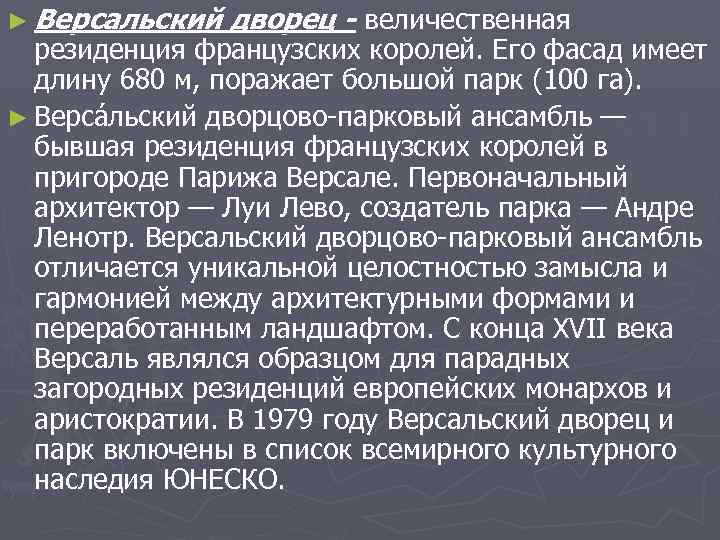 ► Версальский дворец - величественная резиденция французских королей. Его фасад имеет длину 680 м, поражает большой парк (100 га).

► Верса́льский дворцово-парковый ансамбль — бывшая резиденция французских королей в пригороде Парижа Версале. Первоначальный архитектор — Луи Лево, создатель парка — Андре Ленотр. Версальский дворцово-парковый ансамбль отличается уникальной целостностью замысла и гармонией между архитектурными формами и переработанным ландшафтом. С конца XVII века Версаль являлся образцом для парадных загородных резиденций европейских монархов и аристократии. В 1979 году Версальский дворец и парк включены в список всемирного культурного наследия ЮНЕСКО.